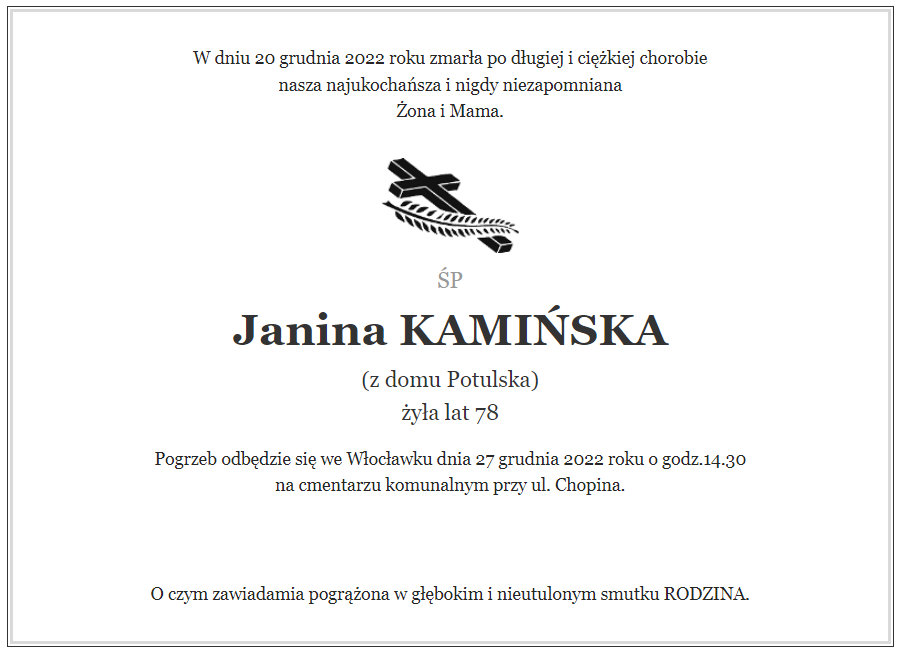 W dniu 20 grudnia 2022 roku zmarła po długiej i ciężkiej chorobie
nasza najukochańsza i nigdy niezapomniana
Żona i Mama.

ŚP

Janina KAMIŃSKA

(z domu Potulska)
żyła lat 78

Pogrzeb odbędzie się we Włocławku dnia 27 grudnia 2022 roku o godz.14.30
na cmentarzu komunalnym przy ul. Chopina.

O czym zawiadamia pogrążona w głębokim i nieutulonym smutku RODZINA.